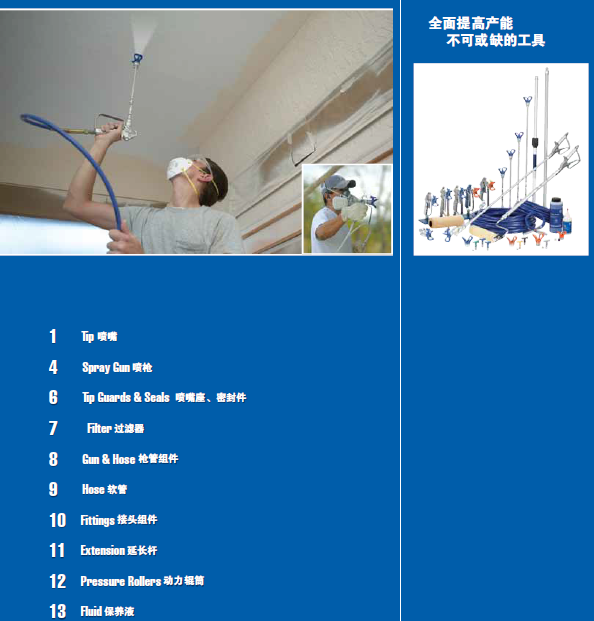 全面提高产能
不可或缺的工具

1 Tip 喷嘴

4 Spray Gun 喷枪

6 Tip Guards & Seals 喷嘴座、密封件

7 Filter 过滤器

8 Gun & Hose 枪管组件

9 Hose 软管

10 Fittings 接头组件

11 Extension 延长杆

12 Pressure Rollers 动力辊筒

13 Fluid 保养液